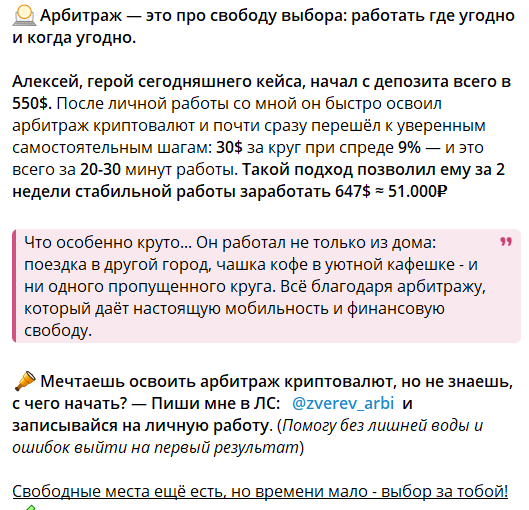 Арбитраж — это про свободу выбора: работать где угодно и когда угодно.

Алексей, герой сегодняшнего кейса, начал с депозита всего в 550$. После личной работы со мной он быстро освоил арбитраж криптовалют и почти сразу перешёл к уверенным самостоятельным шагам: 30$ за круг при спреде 9% — и это всего за 20-30 минут работы. Такой подход позволил ему за 2 недели стабильной работы заработать 647$ ≈ 51.000₽

Что особенно круто... Он работал не только из дома: поездка в другой город, чашка кофе в уютной кафешке - и ни одного пропущенного круга. Всё благодаря арбитражу, который даёт настоящую мобильность и финансовую свободу.

Мечтаешь освоить арбитраж криптовалют, но не знаешь, с чего начать? — Пиши мне в ЛС: @zverev_arbi и записывайся на личную работу. (Помогу без лишней воды и ошибок выйти на первый результат)

Свободные места ещё есть, но времени мало - выбор за тобой!